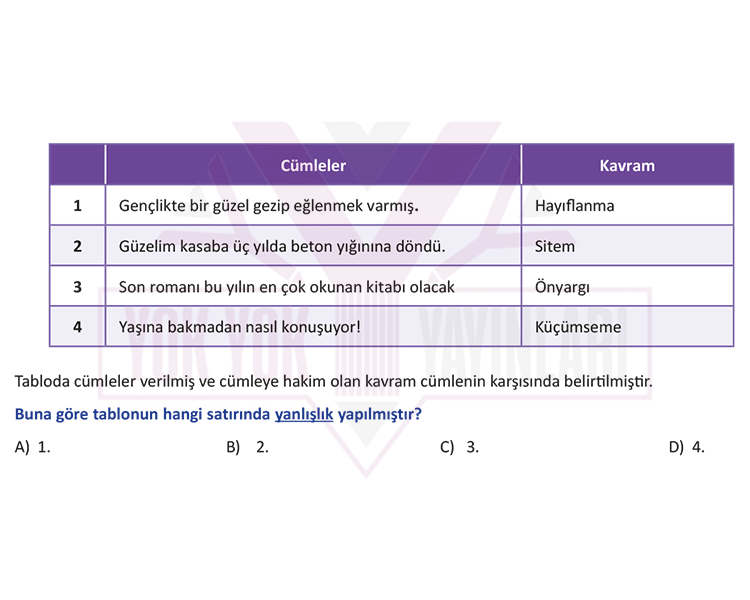 | | Cümleler | Kavram |
|---|---|---|
| 1 | Gençlikte bir güzel gezip eğlenmek varmış. | Hayıflanma |
| 2 | Güzelim kasaba üç yılda beton yığınına döndü. | Sitem |
| 3 | Son romanı bu yılın en çok okunan kitabı olacak | Önyargı |
| 4 | Yaşına bakmadan nasıl konuşuyor! | Küçümseme |

YOK YOK YAYINLARI

Tabloda cümleler verilmiş ve cümleye hakim olan kavram cümlenin karşısında belirtilmiştir.

Buna göre tablonun hangi satırında yanlışlık yapılmıştır?

A) 1.
B) 2.
C) 3.
D) 4.